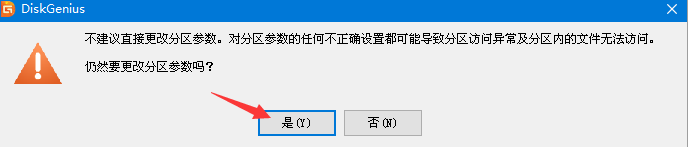 DiskGenius

不建议直接更改分区参数。对分区参数的任何不正确设置都可能导致分区访问异常及分区内的文件无法访问。

仍然要更改分区参数吗？

是(Y)

否(N)